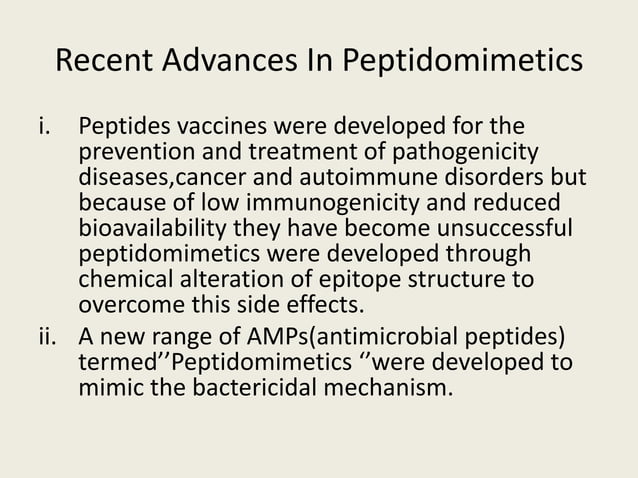 Recent Advances In Peptidomimetics

i. Peptides vaccines were developed for the prevention and treatment of pathogenicity diseases,cancer and autoimmune disorders but because of low immunogenicity and reduced bioavailability they have become unsuccessful peptidomimetics were developed through chemical alteration of epitope structure to overcome this side effects.

ii. A new range of AMPs(antimicrobial peptides) termed’’Peptidomimetics ‘’were developed to mimic the bactericidal mechanism.